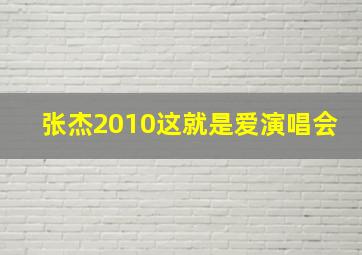 张杰2010这就是爱演唱会